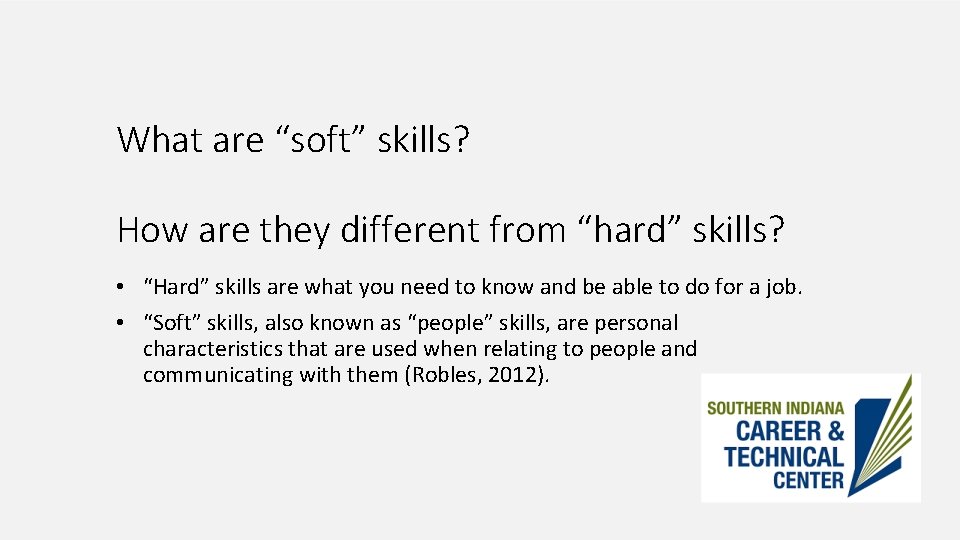 What are “soft” skills?

How are they different from “hard” skills?

• “Hard” skills are what you need to know and be able to do for a job.
• “Soft” skills, also known as “people” skills, are personal characteristics that are used when relating to people and communicating with them (Robles, 2012).

SOUTHERN INDIANA
CAREER &
TECHNICAL
CENTER